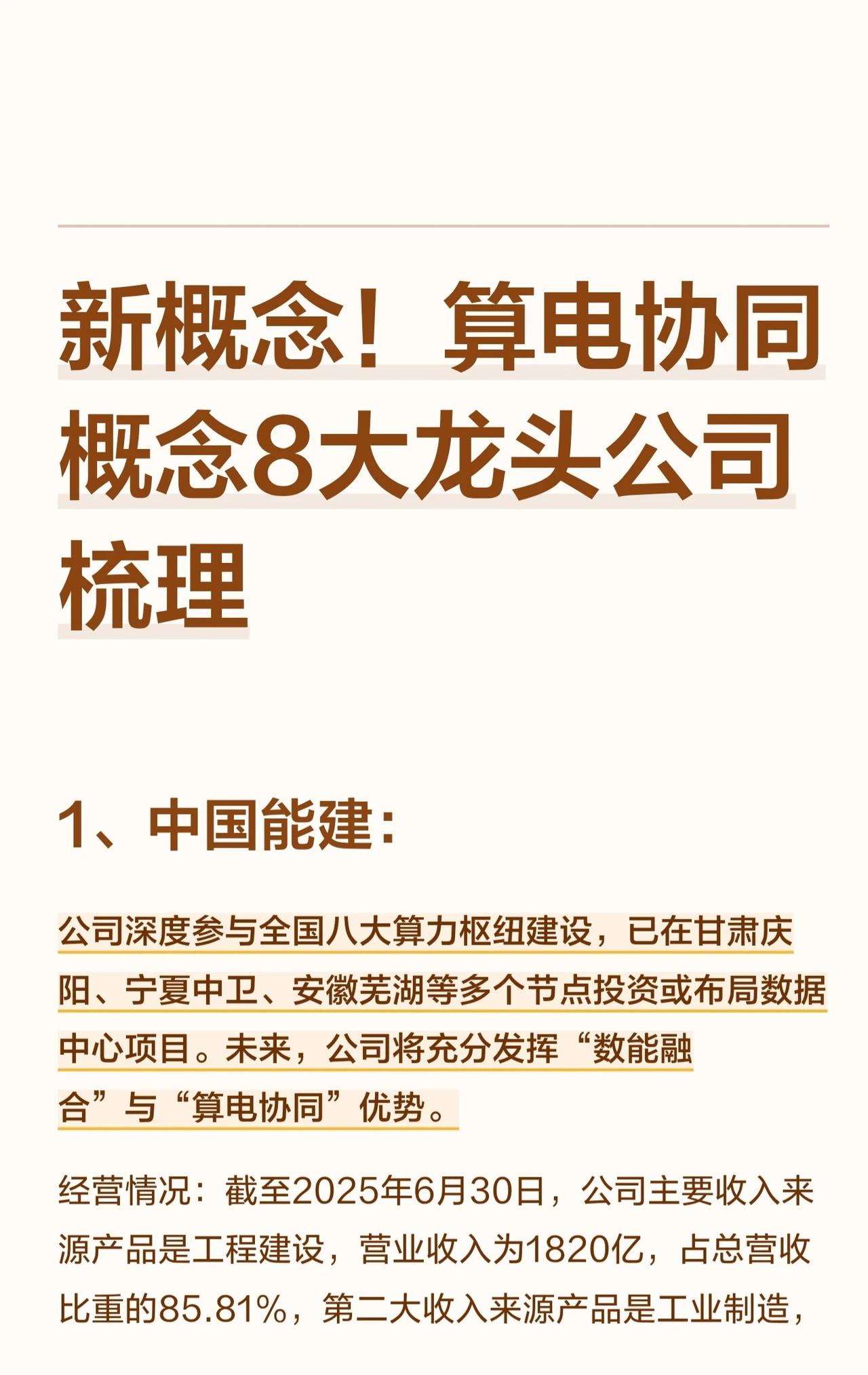 新概念！算电协同概念8大龙头公司梳理

1、中国能建：

公司深度参与全国八大算力枢纽建设，已在甘肃庆阳、宁夏中卫、安徽芜湖等多个节点投资或布局数据中心项目。未来，公司将充分发挥“数能融合”与“算电协同”优势。

经营情况：截至2025年6月30日，公司主要收入来源产品是工程建设，营业收入为1820亿，占总营收比重的85.81%，第二大收入来源产品是工业制造，